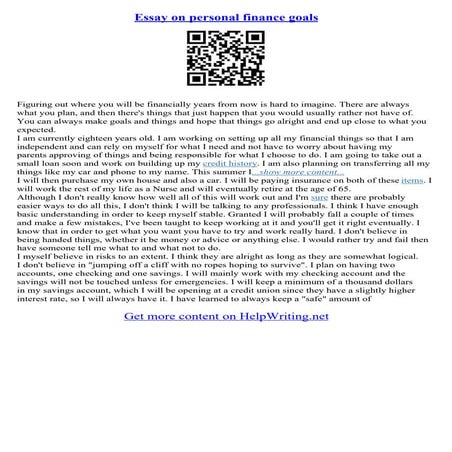 Essay on personal finance goals

Figuring out where you will be financially years from now is hard to imagine. There are always what you plan, and then there's things that just happen that you would usually rather not have of. You can always make goals and things and hope that things go alright and end up close to what you expected.
I am currently eighteen years old. I am working on setting up all my financial things so that I am independent and can rely on myself for what I need and not have to worry about having my parents approving of things and being responsible for what I choose to do. I am going to take out a small loan soon and work on building up my credit history. I am also planning on transferring all my things like my car and phone to my name. This summer I...show more content...
I will then purchase my own house and also a car. I will be paying insurance on both of these items. I will work the rest of my life as a Nurse and will eventually retire at the age of 65.
Although I don't really know how well all of this will work out and I'm sure there are probably easier ways to do all this, I don't think I will be talking to any professionals. I think I have enough basic understanding in order to keep myself stable. Granted I will probably fall a couple of times and make a few mistakes, I've been taught to keep working at it and you'll get it right eventually. I know that in order to get what you want you have to try and work really hard. I don't believe in being handed things, whether it be money or advice or anything else. I would rather try and fail then have someone tell me what to and what not to do.
I myself believe in risks to an extent. I think they are alright as long as they are somewhat logical. I don't believe in "jumping off a cliff with no ropes hoping to survive". I plan on having two accounts, one checking and one savings. I will mainly work with my checking account and the savings will not be touched unless for emergencies. I will keep a minimum of a thousand dollars in my savings account, which I will be opening at a credit union since they have a slightly higher interest rate, so I will always have it. I have learned to always keep a "safe" amount of

Get more content on HelpWriting.net